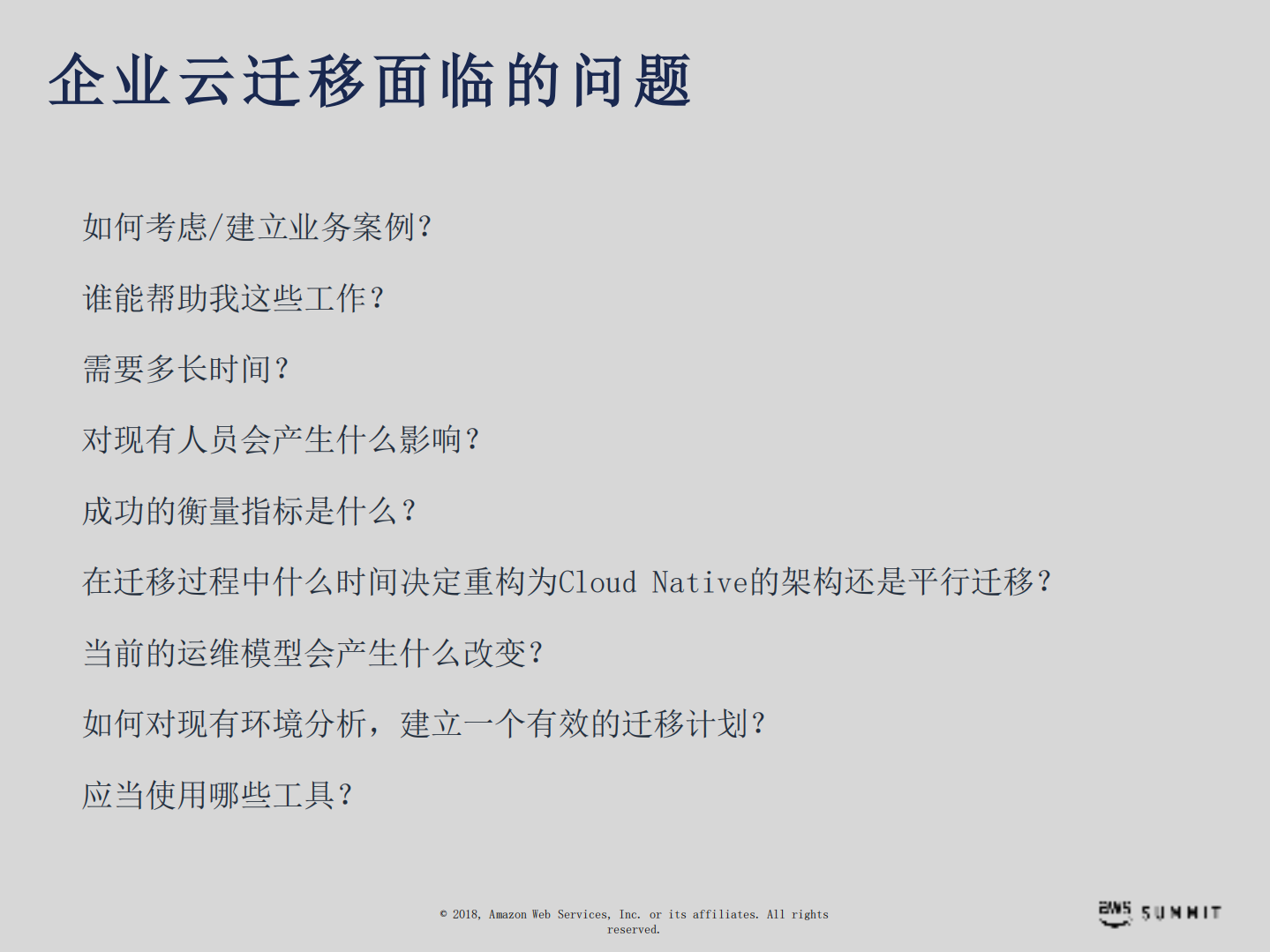 企业云迁移面临的问题

如何考虑/建立业务案例?

谁能帮助我这些工作?

需要多长时间?

对现有人员会产生什么影响?

成功的衡量指标是什么?

在迁移过程中什么时间决定重构为Cloud Native的架构还是平行迁移?

当前的运维模型会产生什么改变?

如何对现有环境分析，建立一个有效的迁移计划?

应当使用哪些工具?

© 2018, Amazon Web Services, Inc. or its affiliates. All rights reserved.

aws SUMMIT